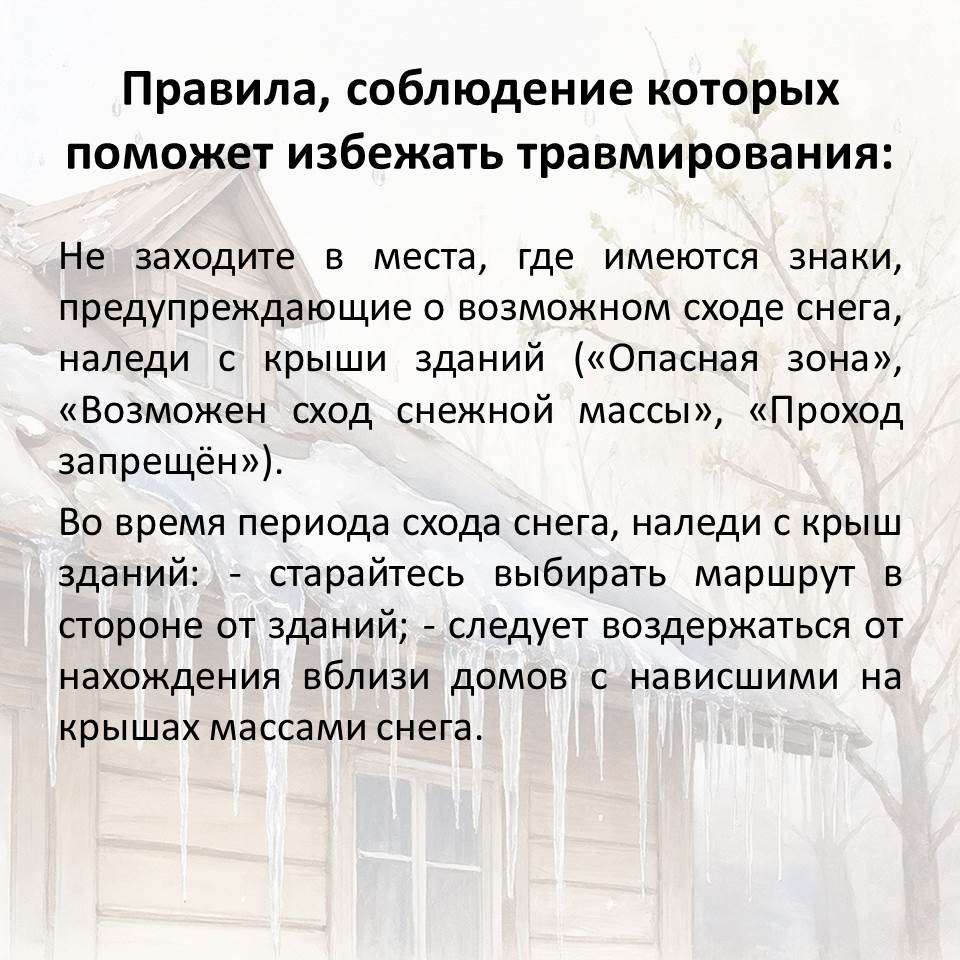 Правила, соблюдение которых поможет избежать травмирования:

Не заходите в места, где имеются знаки, предупреждающие о возможном сходе снега, наледи с крыши зданий («Опасная зона», «Возможен сход снежной массы», «Проход запрещён»).

Во время периода схода снега, наледи с крыш зданий: - старайтесь выбирать маршрут в стороне от зданий; - следует воздержаться от нахождения вблизи домов с нависшими на крышах массами снега.